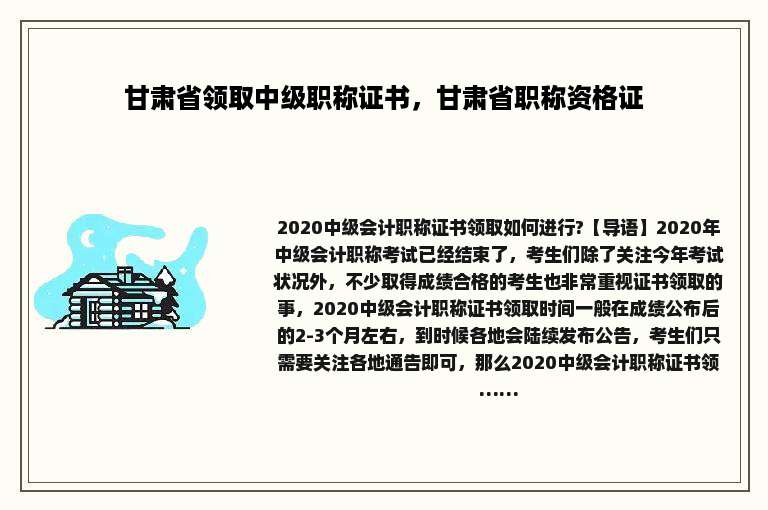 甘肃省领取中级职称证书，甘肃省职称资格证

2020中级会计职称证书领取如何进行?【导语】2020年中级会计职称考试已经结束了，考生们除了关注今年考试状况外，不少取得成绩合格的考生也非常重视证书领取的事，2020中级会计职称证书领取时间一般在成绩公布后的2-3个月左右，到时候各地会陆续发布公告，考生们只需要关注各地通告即可，那么2020中级会计职称证书领……